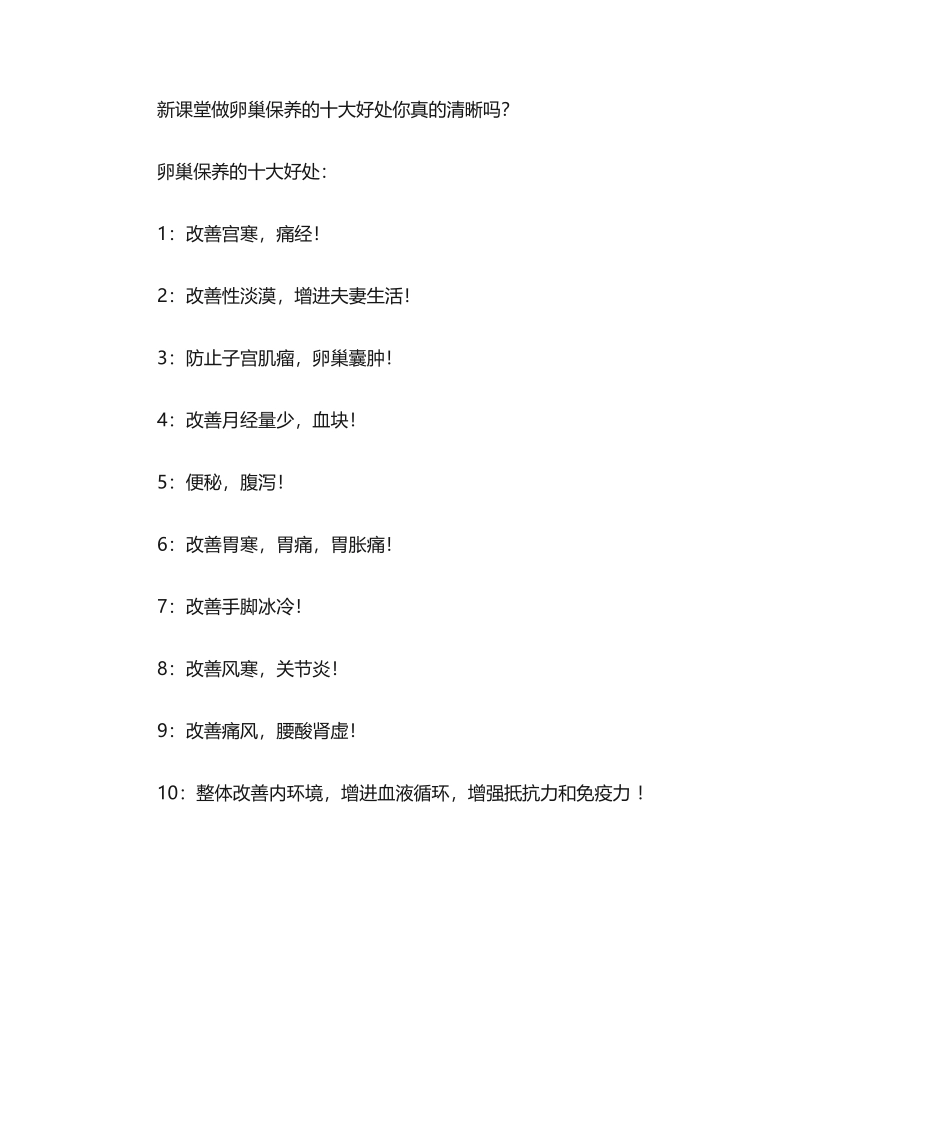 新课堂做卵巢保养的十大好处你真的清晰吗?

卵巢保养的十大好处:

1：改善宫寒，痛经!

2：改善性淡漠，增进夫妻生活!

3：防止子宫肌瘤，卵巢囊肿!

4：改善月经量少，血块!

5：便秘，腹泻!

6：改善胃寒，胃痛，胃胀痛!

7：改善手脚冰冷!

8：改善风寒，关节炎!

9：改善痛风，腰酸肾虚!

10：整体改善内环境，增进血液循环，增强抵抗力和免疫力！